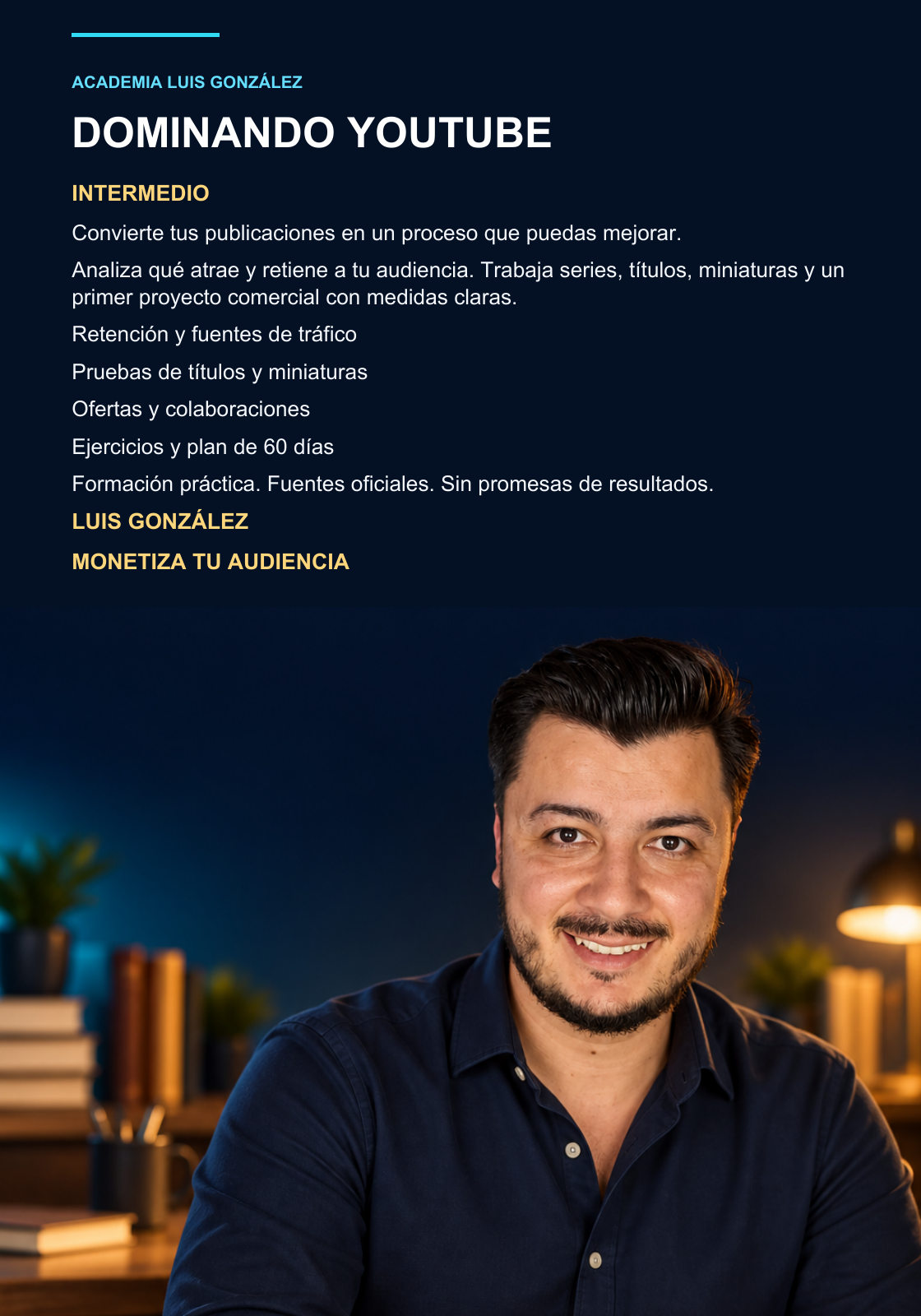 ACADEMIA LUIS GONZÁLEZ

DOMINANDO YOUTUBE

INTERMEDIO

Convierte tus publicaciones en un proceso que puedas mejorar.

Analiza qué atrae y retiene a tu audiencia. Trabaja series, títulos, miniaturas y un primer proyecto comercial con medidas claras.

Retención y fuentes de tráfico

Pruebas de títulos y miniaturas

Ofertas y colaboraciones

Ejercicios y plan de 60 días

Formación práctica. Fuentes oficiales. Sin promesas de resultados.

LUIS GONZÁLEZ

MONETIZA TU AUDIENCIA